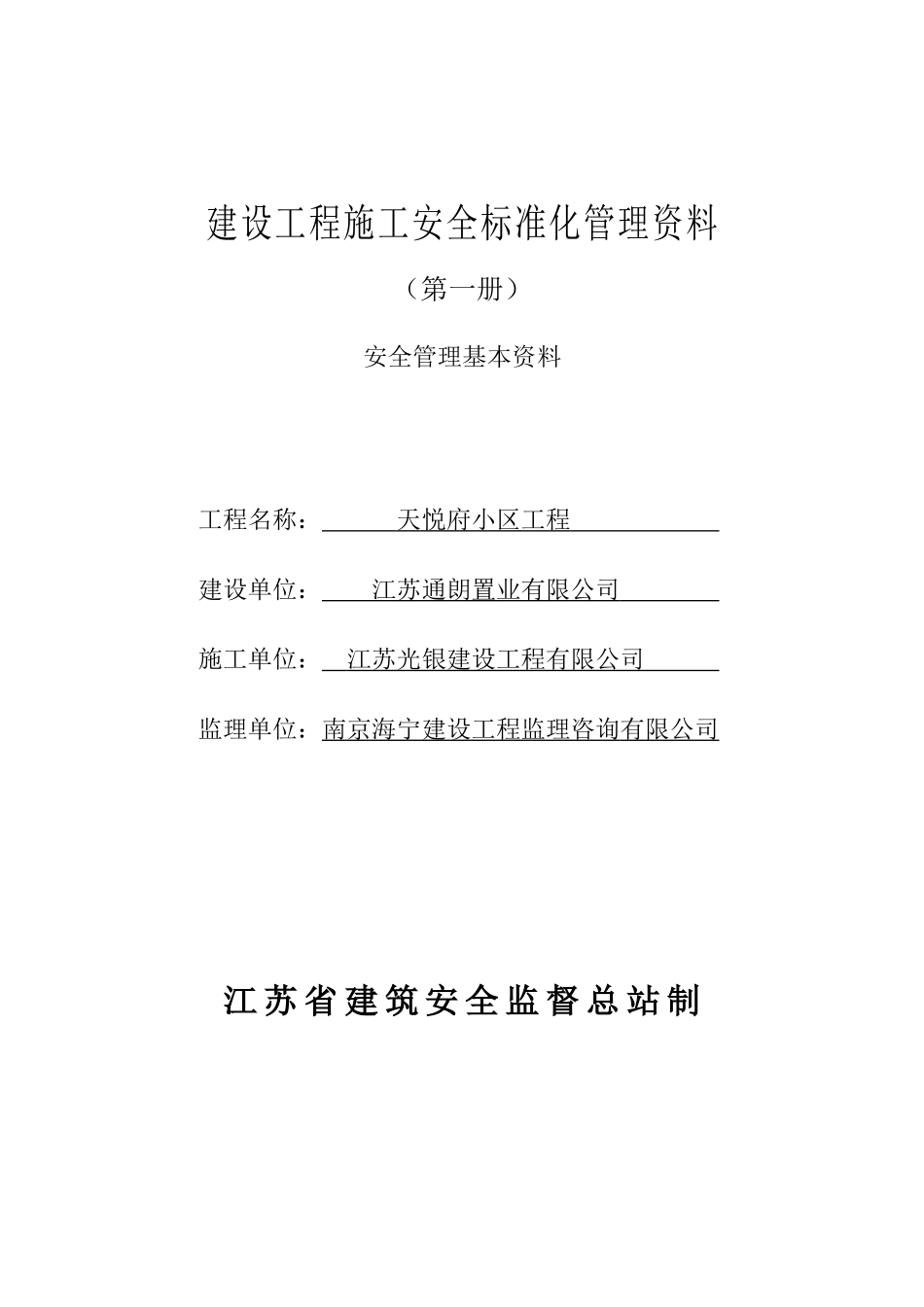 建设工程施工安全标准化管理资料

（第一册）

安全管理基本资料

工程名称：天悦府小区工程

建设单位：江苏通朗置业有限公司

施工单位：江苏光银建设工程有限公司

监理单位：南京海宁建设工程监理咨询有限公司

江苏省建筑安全监督总站制